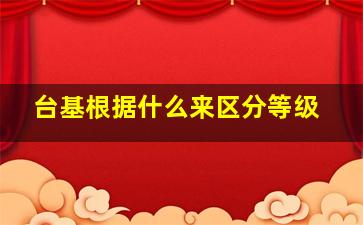 台基根据什么来区分等级